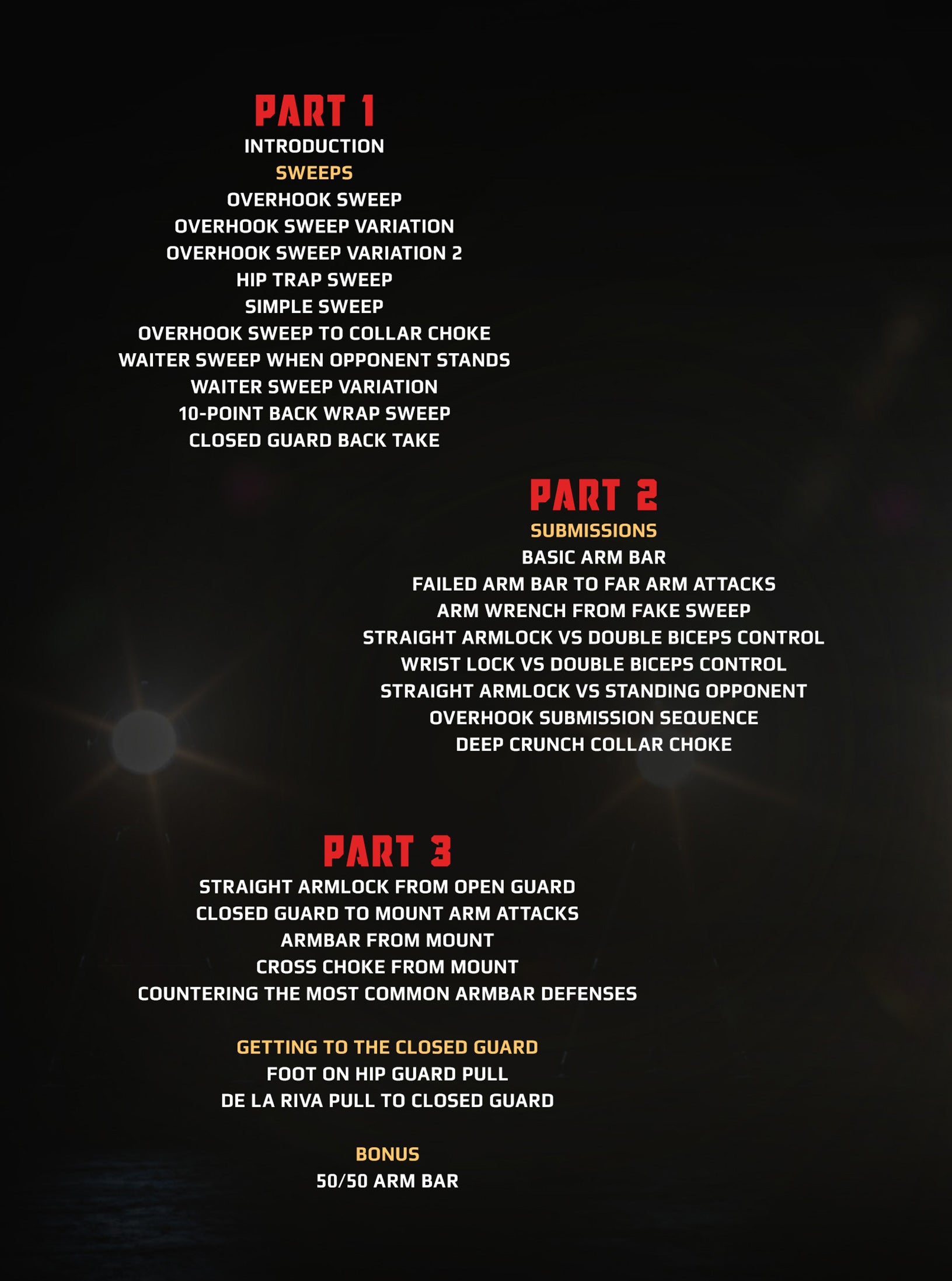 PART 1
INTRODUCTION
SWEEPS
OVERHOOK SWEEP
OVERHOOK SWEEP VARIATION
OVERHOOK SWEEP VARIATION 2
HIP TRAP SWEEP
SIMPLE SWEEP
OVERHOOK SWEEP TO COLLAR CHOKE
WAITER SWEEP WHEN OPPONENT STANDS
WAITER SWEEP VARIATION
10-POINT BACK WRAP SWEEP
CLOSED GUARD BACK TAKE

PART 2
SUBMISSIONS
BASIC ARM BAR
FAILED ARM BAR TO FAR ARM ATTACKS
ARM WRENCH FROM FAKE SWEEP
STRAIGHT ARMLOCK VS DOUBLE BICEPS CONTROL
WRIST LOCK VS DOUBLE BICEPS CONTROL
STRAIGHT ARMLOCK VS STANDING OPPONENT
OVERHOOK SUBMISSION SEQUENCE
DEEP CRUNCH COLLAR CHOKE

PART 3
STRAIGHT ARMLOCK FROM OPEN GUARD
CLOSED GUARD TO MOUNT ARM ATTACKS
ARMBAR FROM MOUNT
CROSS CHOKE FROM MOUNT
COUNTERING THE MOST COMMON ARMBAR DEFENSES

GETTING TO THE CLOSED GUARD
FOOT ON HIP GUARD PULL
DE LA RIVA PULL TO CLOSED GUARD

BONUS
50/50 ARM BAR